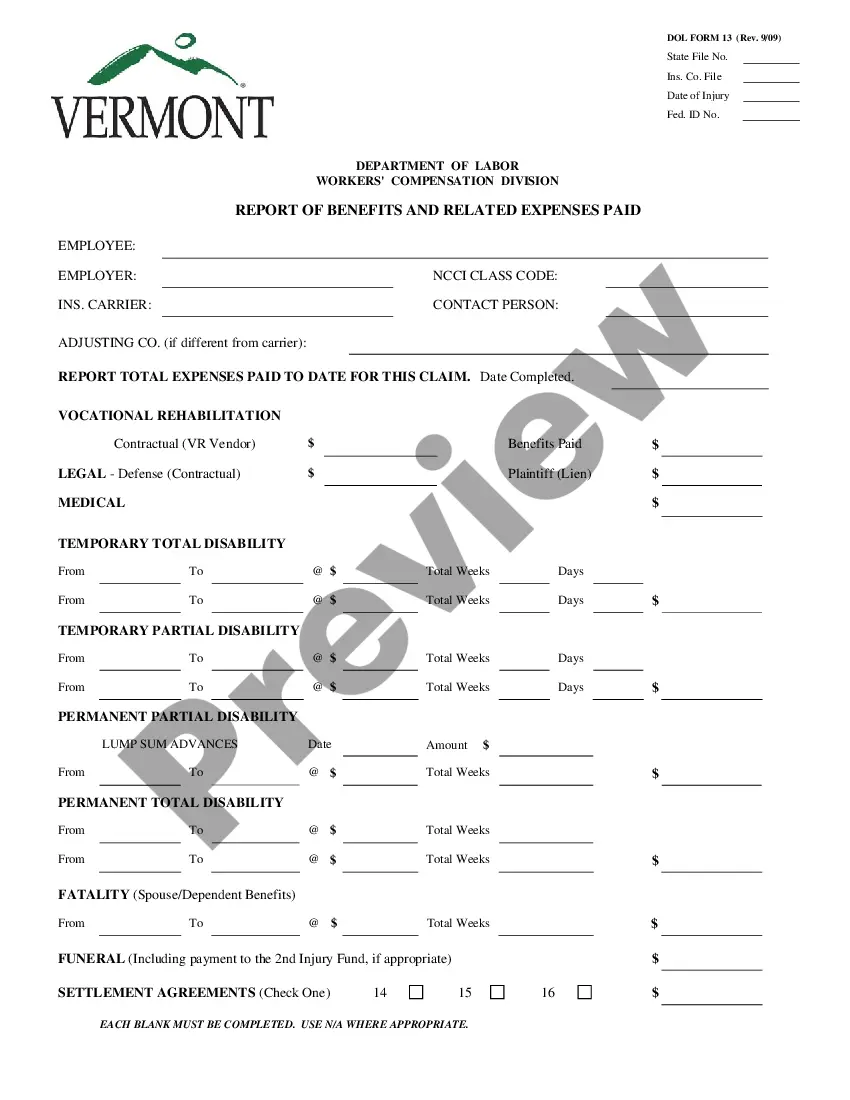 VERMONT

DOL FORM 13 (Rev. 9/09)
State File No.
Ins. Co. File
Date of Injury
Fed. ID No.

DEPARTMENT OF LABOR
WORKERS' COMPENSATION DIVISION

REPORT OF BENEFITS AND RELATED EXPENSES PAID

EMPLOYEE:

EMPLOYER: NCCI CLASS CODE:

INS. CARRIER: CONTACT PERSON:

ADJUSTING CO. (if different from carrier):

REPORT TOTAL EXPENSES PAID TO DATE FOR THIS CLAIM. Date Completed.

VOCATIONAL REHABILITATION

Contractual (VR Vendor) $ Benefits Paid $

LEGAL - Defense (Contractual) $ Plaintiff (Lien) $

MEDICAL $

TEMPORARY TOTAL DISABILITY

From To @ $ Total Weeks Days

From To @ $ Total Weeks Days $

TEMPORARY PARTIAL DISABILITY

From To @ $ Total Weeks Days

From To @ $ Total Weeks Days $

PERMANENT PARTIAL DISABILITY

LUMP SUM ADVANCES Date Amount $

From To @ $ Total Weeks $

PERMANENT TOTAL DISABILITY

From To @ $ Total Weeks

From To @ $ Total Weeks $

FATALITY (Spouse/Dependent Benefits)

From To @ $ Total Weeks $

FUNERAL (Including payment to the 2nd Injury Fund, if appropriate) $

SETTLEMENT AGREEMENTS (Check One) 14 15 16 $

EACH BLANK MUST BE COMPLETED. USE N/A WHERE APPROPRIATE.

Preview